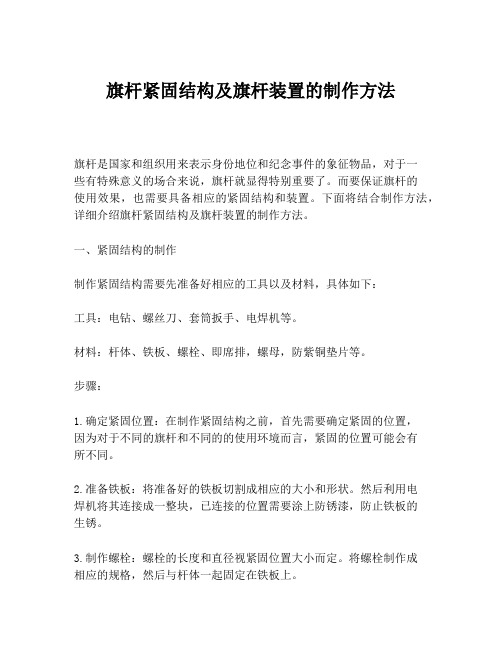 旗杆紧固结构及旗杆装置的制作方法

旗杆是国家和组织用来表示身份地位和纪念事件的象征物品，对于一些有特殊意义的场合来说，旗杆就显得特别重要了。而要保证旗杆的使用效果，也需要具备相应的紧固结构和装置。下面将结合制作方法，详细介绍旗杆紧固结构及旗杆装置的制作方法。

一、紧固结构的制作

制作紧固结构需要先准备好相应的工具以及材料，具体如下：

工具：电钻、螺丝刀、套筒扳手、电焊机等。

材料：杆体、铁板、螺栓、即席排，螺母，防紫铜垫片等。

步骤：

1. 确定紧固位置：在制作紧固结构之前，首先需要确定紧固的位置，因为对于不同的旗杆和不同的的使用环境而言，紧固的位置可能会有所不同。

2. 准备铁板：将准备好的铁板切割成相应的大小和形状。然后利用电焊机将其连接成一整块，已连接的位置需要涂上防锈漆，防止铁板的生锈。

3. 制作螺栓：螺栓的长度和直径视紧固位置大小而定。将螺栓制作成相应的规格，然后与杆体一起固定在铁板上。